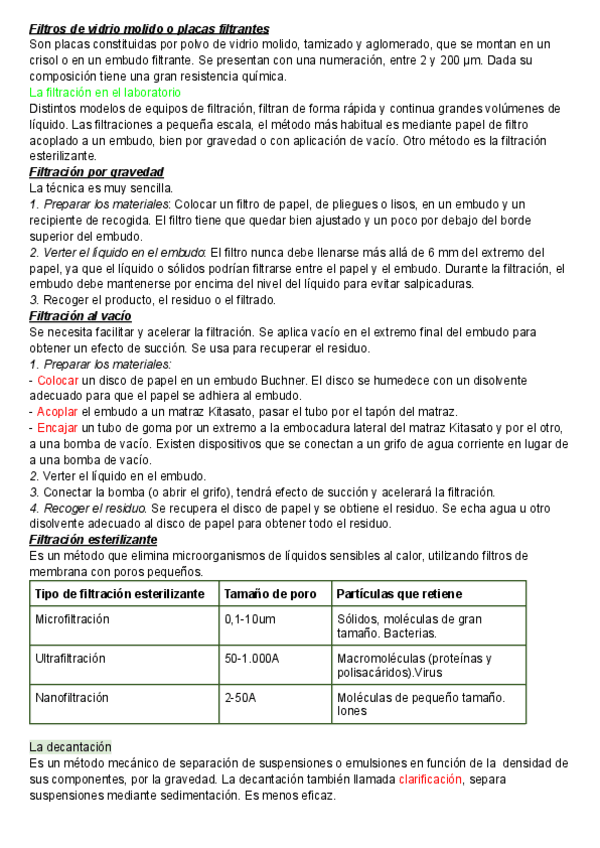 Filtros de vidrio molido o placas filtrantes
Son placas constituidas por polvo de vidrio molido, tamizado y aglomerado, que se montan en un crisol o en un embudo filtrante. Se presentan con una numeración, entre 2 y 200 µm. Dada su composición tiene una gran resistencia química.
La filtración en el laboratorio
Distintos modelos de equipos de filtración, filtran de forma rápida y continua grandes volúmenes de líquido. Las filtraciones a pequeña escala, el método más habitual es mediante papel de filtro acoplado a un embudo, bien por gravedad o con aplicación de vacío. Otro método es la filtración esterilizante.
Filtración por gravedad
La técnica es muy sencilla.
1. Preparar los materiales: Colocar un filtro de papel, de pliegues o lisos, en un embudo y un recipiente de recogida. El filtro tiene que quedar bien ajustado y un poco por debajo del borde superior del embudo.
2. Verter el líquido en el embudo: El filtro nunca debe llenarse más allá de 6 mm del extremo del papel, ya que el líquido o sólidos podrían filtrarse entre el papel y el embudo. Durante la filtración, el embudo debe mantenerse por encima del nivel del líquido para evitar salpicaduras.
3. Recoger el producto, el residuo o el filtrado.
Filtración al vacío
Se necesita facilitar y acelerar la filtración. Se aplica vacío en el extremo final del embudo para obtener un efecto de succión. Se usa para recuperar el residuo.
1. Preparar los materiales:
- Colocar un disco de papel en un embudo Buchner. El disco se humedece con un disolvente adecuado para que el papel se adhiera al embudo.
- Acoplar el embudo a un matraz Kitasato, pasar el tubo por el tapón del matraz.
- Encajar un tubo de goma por un extremo a la embocadura lateral del matraz Kitasato y por el otro, a una bomba de vacío. Existen dispositivos que se conectan a un grifo de agua corriente en lugar de a una bomba de vacío.
2. Verter el líquido en el embudo.
3. Conectar la bomba (o abrir el grifo), tendrá efecto de succión y acelerará la filtración.
4. Recoger el residuo. Se recupera el disco de papel y se obtiene el residuo. Se echa agua u otro disolvente adecuado al disco de papel para obtener todo el residuo.
Filtración esterilizante
Es un método que elimina microorganismos de líquidos sensibles al calor, utilizando filtros de membrana con poros pequeños.

| Tipo de filtración esterilizante | Tamaño de poro | Partículas que retiene |
|---|---|---|
| Microfiltración | 0,1-10um | Sólidos, moléculas de gran tamaño. Bacterias. |
| Ultrafiltración | 50-1.000A | Macromoléculas (proteínas y polisacáridos).Virus |
| Nanofiltración | 2-50A | Moléculas de pequeño tamaño. Iones |

La decantación
Es un método mecánico de separación de suspensiones o emulsiones en función de la densidad de sus componentes, por la gravedad. La decantación también llamada clarificación, separa suspensiones mediante sedimentación. Es menos eficaz.